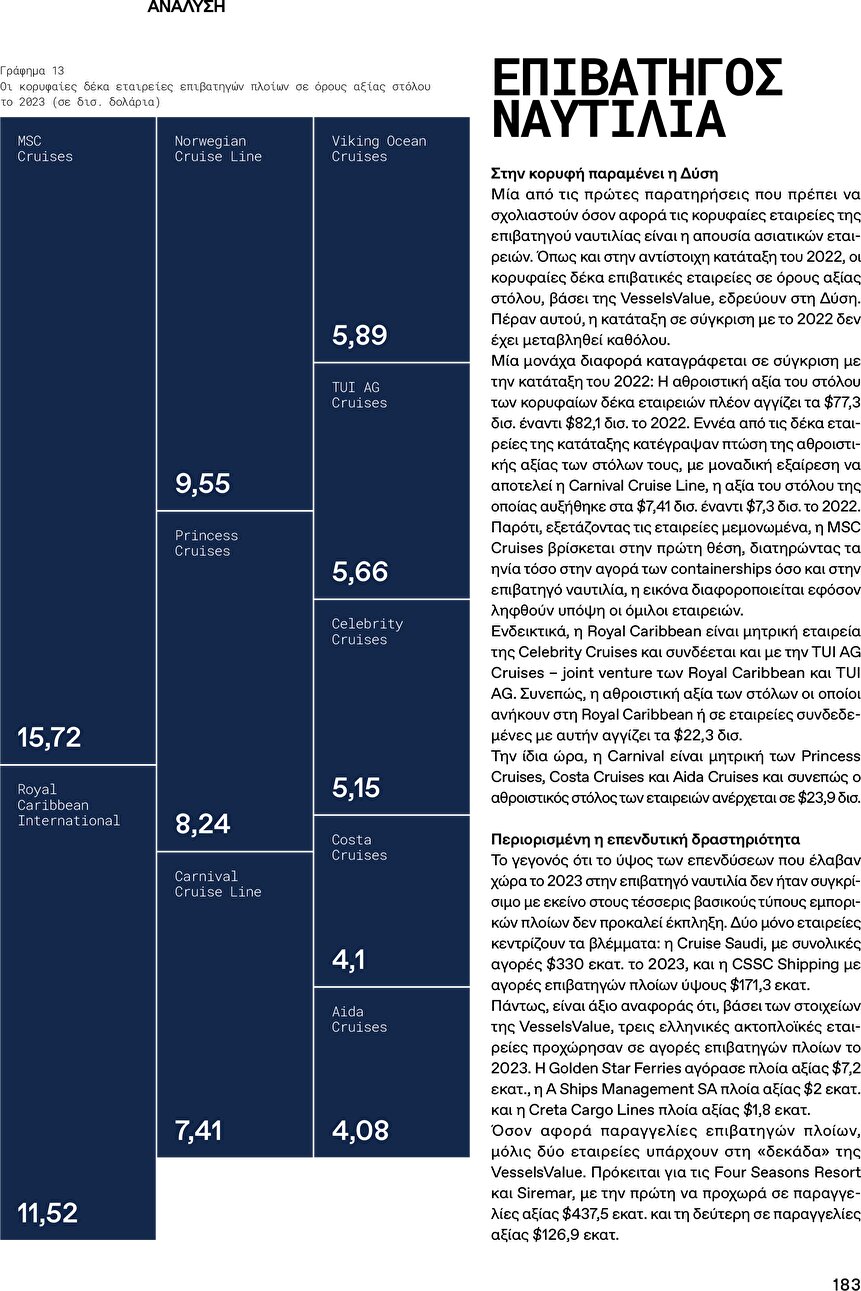 ΑΝΑΛΥΣΗ

Γράφημα 13
Οι κορυφαίες δέκα εταιρείες επιβατηγών πλοίων σε όρους αξίας στόλου το 2023 (σε δισ. δολάρια)

MSC Cruises
15,72

Royal Caribbean International
11,52

Norwegian Cruise Line
9,55

Princess Cruises
8,24

Carnival Cruise Line
7,41

Viking Ocean Cruises
5,89

TUI AG Cruises
5,66

Celebrity Cruises
5,15

Costa Cruises
4,1

Aida Cruises
4,08

ΕΠΙΒΑΤΗΓΟΣ ΝΑΥΤΙΛΙΑ

Στην κορυφή παραμένει η Δύση
Μία από τις πρώτες παρατηρήσεις που πρέπει να σχολιαστούν όσον αφορά τις κορυφαίες εταιρείες της επιβατηγού ναυτιλίας είναι η απουσία ασιατικών εταιρειών. Όπως και στην αντίστοιχη κατάταξη του 2022, οι κορυφαίες δέκα επιβατικές εταιρείες σε όρους αξίας στόλου, βάσει της VesselsValue, εδρεύουν στη Δύση. Πέραν αυτού, η κατάταξη σε σύγκριση με το 2022 δεν έχει μεταβληθεί καθόλου.
Μία μονάχα διαφορά καταγράφεται σε σύγκριση με την κατάταξη του 2022: Η αθροιστική αξία του στόλου των κορυφαίων δέκα εταιρειών πλέον αγγίζει τα $77,3 δισ. έναντι $82,1 δισ. το 2022. Εννέα από τις δέκα εταιρείες της κατάταξης κατέγραψαν πτώση της αθροιστικής αξίας των στόλων τους, με μοναδική εξαίρεση να αποτελεί η Carnival Cruise Line, η αξία του στόλου της οποίας αυξήθηκε στα $7,41 δισ. έναντι $7,3 δισ. το 2022. Παρότι, εξετάζοντας τις εταιρείες μεμονωμένα, η MSC Cruises βρίσκεται στην πρώτη θέση, διατηρώντας τα ηνία τόσο στην αγορά των containerships όσο και στην επιβατηγό ναυτιλία, η εικόνα διαφοροποιείται εφόσον ληφθούν υπόψη οι όμιλοι εταιρειών.
Ενδεικτικά, η Royal Caribbean είναι μητρική εταιρεία της Celebrity Cruises και συνδέεται και με την TUI AG Cruises – joint venture των Royal Caribbean και TUI AG. Συνεπώς, η αθροιστική αξία των στόλων οι οποίοι ανήκουν στη Royal Caribbean ή σε εταιρείες συνδεδεμένες με αυτήν αγγίζει τα $22,3 δισ.
Την ίδια ώρα, η Carnival είναι μητρική των Princess Cruises, Costa Cruises και Aida Cruises και συνεπώς ο αθροιστικός στόλος των εταιρειών ανέρχεται σε $23,9 δισ.

Περιορισμένη η επενδυτική δραστηριότητα
Το γεγονός ότι το ύψος των επενδύσεων που έλαβαν χώρα το 2023 στην επιβατηγό ναυτιλία δεν ήταν συγκρίσιμο με εκείνο στους τέσσερις βασικούς τύπους εμπορικών πλοίων δεν προκαλεί έκπληξη. Δύο μόνο εταιρείες κεντρίζουν τα βλέμματα: η Cruise Saudi, με συνολικές αγορές $330 εκατ. το 2023, και η CSSC Shipping με αγορές επιβατηγών πλοίων ύψους $171,3 εκατ.
Πάντως, είναι άξιο αναφοράς ότι, βάσει των στοιχείων της VesselsValue, τρεις ελληνικές ακτοπλοϊκές εταιρείες προχώρησαν σε αγορές επιβατηγών πλοίων το 2023. Η Golden Star Ferries αγόρασε πλοία αξίας $7,2 εκατ., η A Ships Management SA πλοία αξίας $2 εκατ. και η Creta Cargo Lines πλοία αξίας $1,8 εκατ.
Όσον αφορά παραγγελίες επιβατηγών πλοίων, μόλις δύο εταιρείες υπάρχουν στη «δεκάδα» της VesselsValue. Πρόκειται για τις Four Seasons Resort και Siremar, με την πρώτη να προχωρά σε παραγγελίες αξίας $437,5 εκατ. και τη δεύτερη σε παραγγελίες αξίας $126,9 εκατ.

183